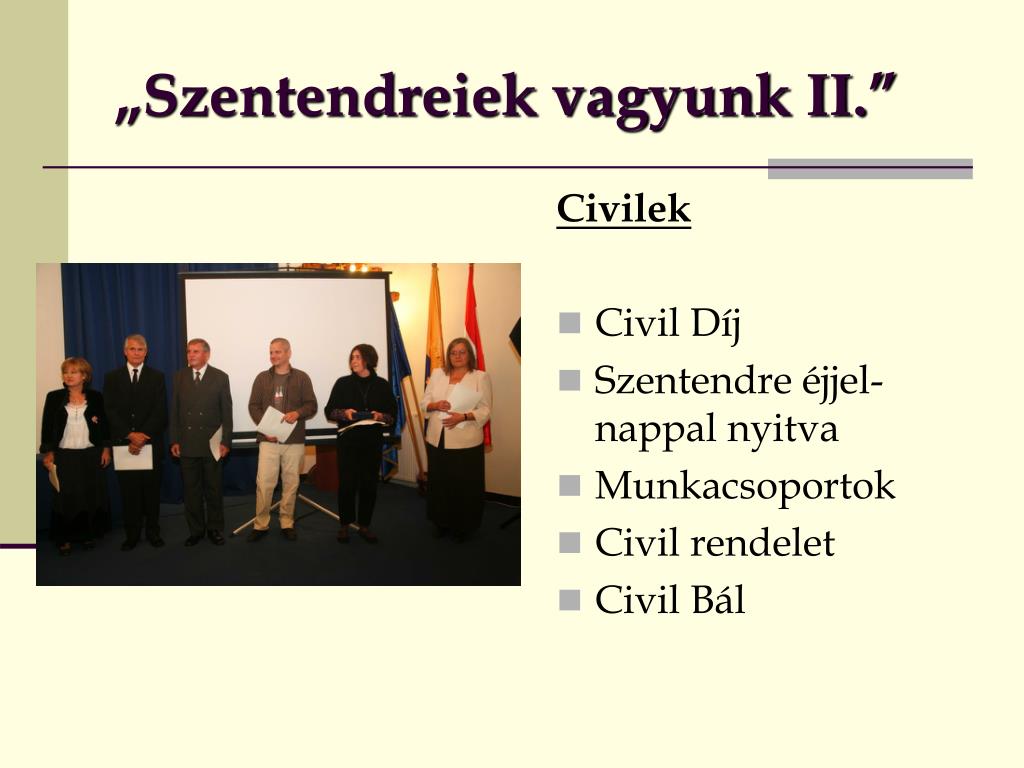 „Szentendreiek vagyunk II.”

Civilek

Civil Díj
Szentendre éjjel-nappal nyitva
Munkacsoportok
Civil rendelet
Civil Bál